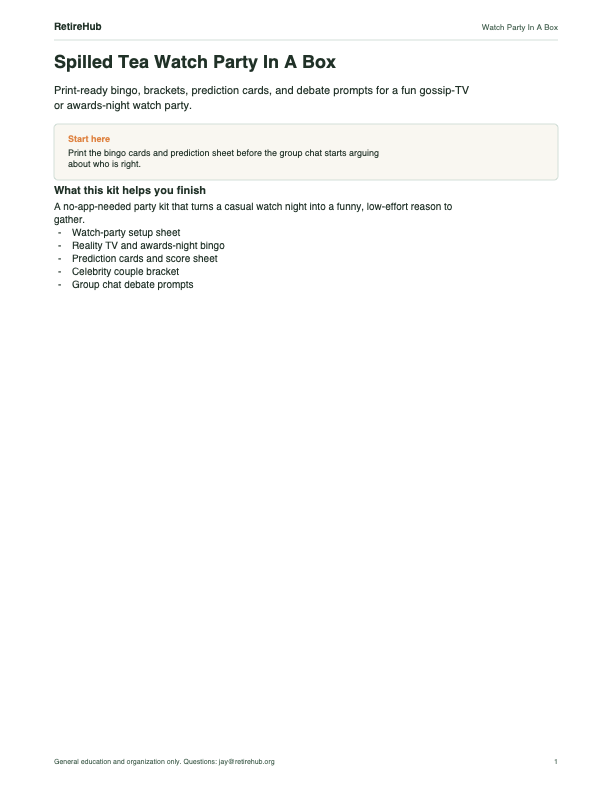 RetireHub

Watch Party In A Box

Spilled Tea Watch Party In A Box

Print-ready bingo, brackets, prediction cards, and debate prompts for a fun gossip-TV or awards-night watch party.

Start here

Print the bingo cards and prediction sheet before the group chat starts arguing about who is right.

What this kit helps you finish

A no-app-needed party kit that turns a casual watch night into a funny, low-effort reason to gather.

- Watch-party setup sheet
- Reality TV and awards-night bingo
- Prediction cards and score sheet
- Celebrity couple bracket
- Group chat debate prompts

General education and organization only. Questions: jay@retirehub.org

1